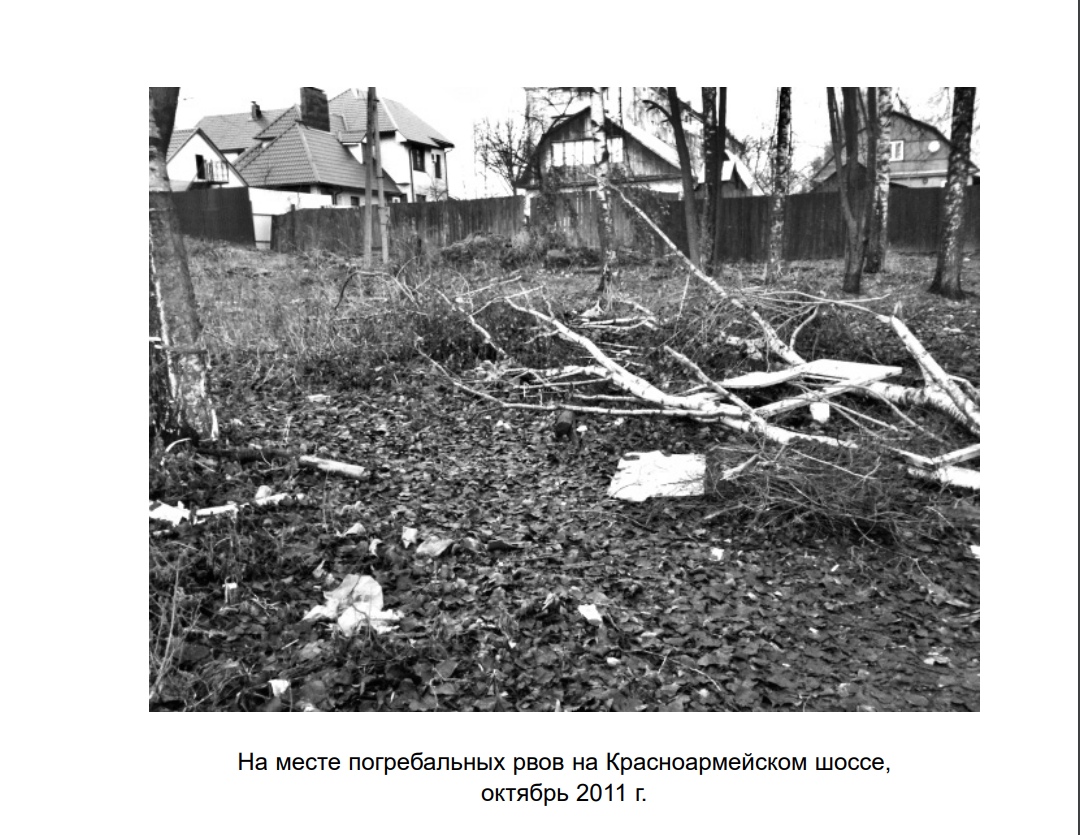 На месте погребальных рвов на Красноармейском шоссе, октябрь 2011 г.